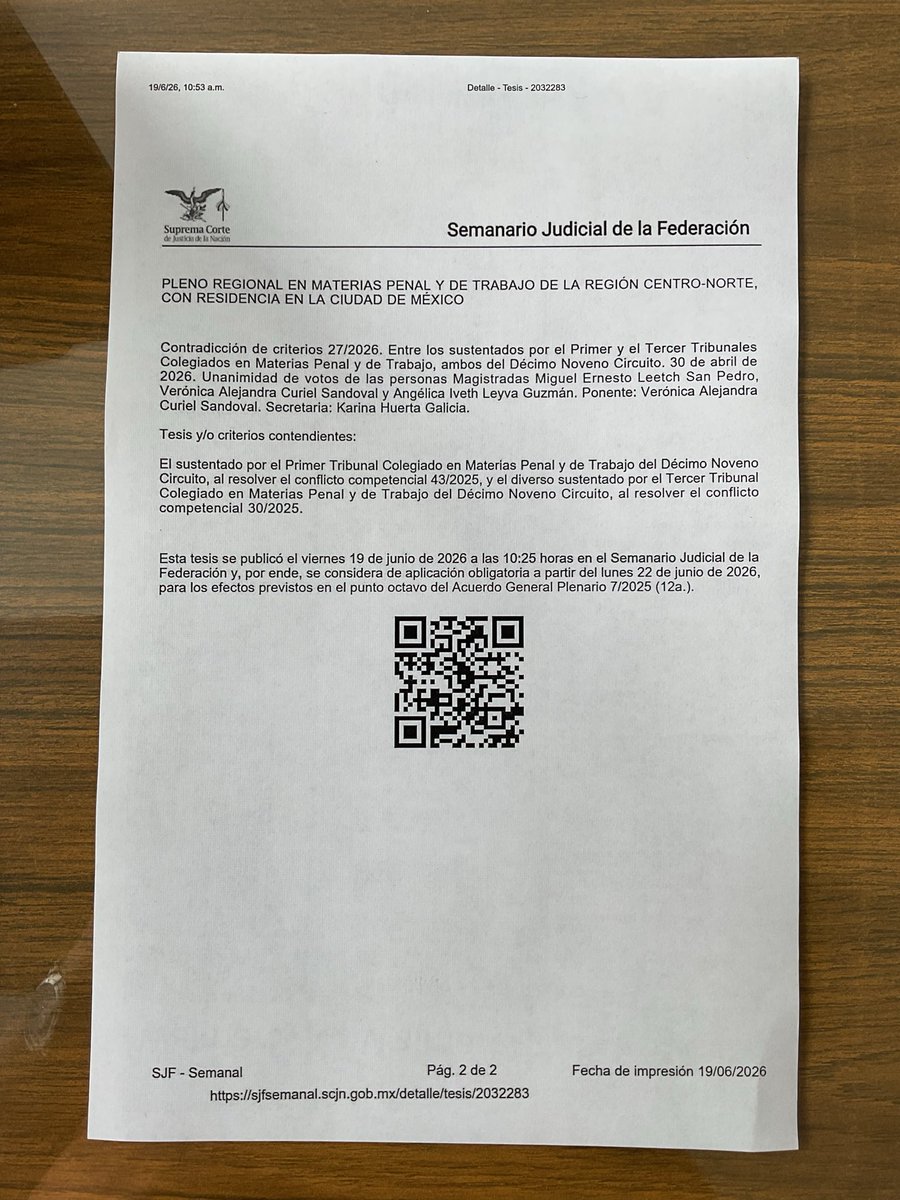 19/6/26, 10:53 a.m.

Detalle - Tesis - 2032283

Suprema Corte
de Justicia de la Nación

Semanario Judicial de la Federación

PLENO REGIONAL EN MATERIAS PENAL Y DE TRABAJO DE LA REGIÓN CENTRO-NORTE, CON RESIDENCIA EN LA CIUDAD DE MÉXICO

Contradicción de criterios 27/2026. Entre los sustentados por el Primer y el Tercer Tribunales Colegiados en Materias Penal y de Trabajo, ambos del Décimo Noveno Circuito. 30 de abril de 2026. Unanimidad de votos de las personas Magistradas Miguel Ernesto Leetch San Pedro, Verónica Alejandra Curiel Sandoval y Angélica Iveth Leyva Guzmán. Ponente: Verónica Alejandra Curiel Sandoval. Secretaria: Karina Huerta Galicia.

Tesis y/o criterios contendientes:

El sustentado por el Primer Tribunal Colegiado en Materias Penal y de Trabajo del Décimo Noveno Circuito, al resolver el conflicto competencial 43/2025, y el diverso sustentado por el Tercer Tribunal Colegiado en Materias Penal y de Trabajo del Décimo Noveno Circuito, al resolver el conflicto competencial 30/2025.

Esta tesis se publicó el viernes 19 de junio de 2026 a las 10:25 horas en el Semanario Judicial de la Federación y, por ende, se considera de aplicación obligatoria a partir del lunes 22 de junio de 2026, para los efectos previstos en el punto octavo del Acuerdo General Plenario 7/2025 (12a.).

SJF - Semanal

Pág. 2 de 2

Fecha de impresión 19/06/2026

https://sjfsemanal.scjn.gob.mx/detalle/tesis/2032283